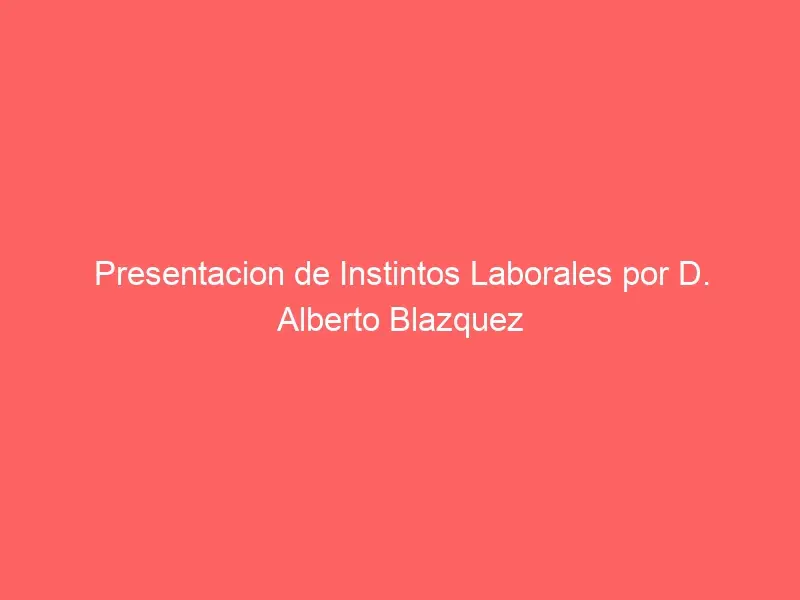 Presentacion de Instintos Laborales por D. Alberto Blazquez